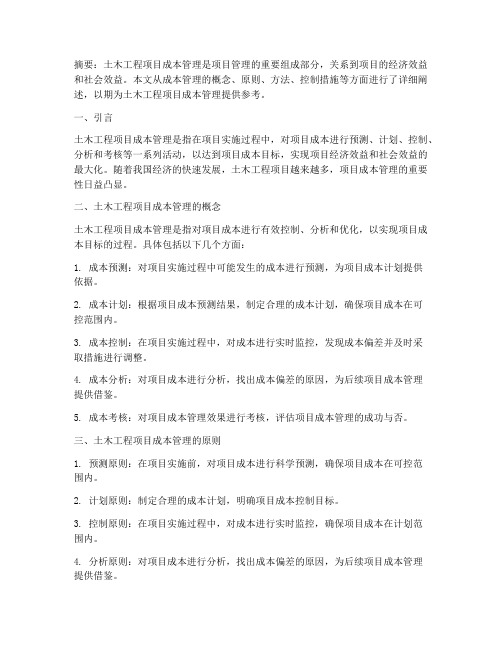 摘要：土木工程项目成本管理是项目管理的重要组成部分，关系到项目的经济效益和社会效益。本文从成本管理的概念、原则、方法、控制措施等方面进行了详细阐述，以期为土木工程项目成本管理提供参考。

一、引言

土木工程项目成本管理是指在项目实施过程中，对项目成本进行预测、计划、控制、分析和考核等一系列活动，以达到项目成本目标，实现项目经济效益和社会效益的最大化。随着我国经济的快速发展，土木工程项目越来越多，项目成本管理的重要性日益凸显。

二、土木工程项目成本管理的概念

土木工程项目成本管理是指对项目成本进行有效控制、分析和优化，以实现项目成本目标的过程。具体包括以下几个方面：

1. 成本预测：对项目实施过程中可能发生的成本进行预测，为项目成本计划提供依据。

2. 成本计划：根据项目成本预测结果，制定合理的成本计划，确保项目成本在可控范围内。

3. 成本控制：在项目实施过程中，对成本进行实时监控，发现成本偏差并及时采取措施进行调整。

4. 成本分析：对项目成本进行分析，找出成本偏差的原因，为后续项目成本管理提供借鉴。

5. 成本考核：对项目成本管理效果进行考核，评估项目成本管理的成功与否。

三、土木工程项目成本管理的原则

1. 预测原则：在项目实施前，对项目成本进行科学预测，确保项目成本在可控范围内。

2. 计划原则：制定合理的成本计划，明确项目成本控制目标。

3. 控制原则：在项目实施过程中，对成本进行实时监控，确保项目成本在计划范围内。

4. 分析原则：对项目成本进行分析，找出成本偏差的原因，为后续项目成本管理提供借鉴。